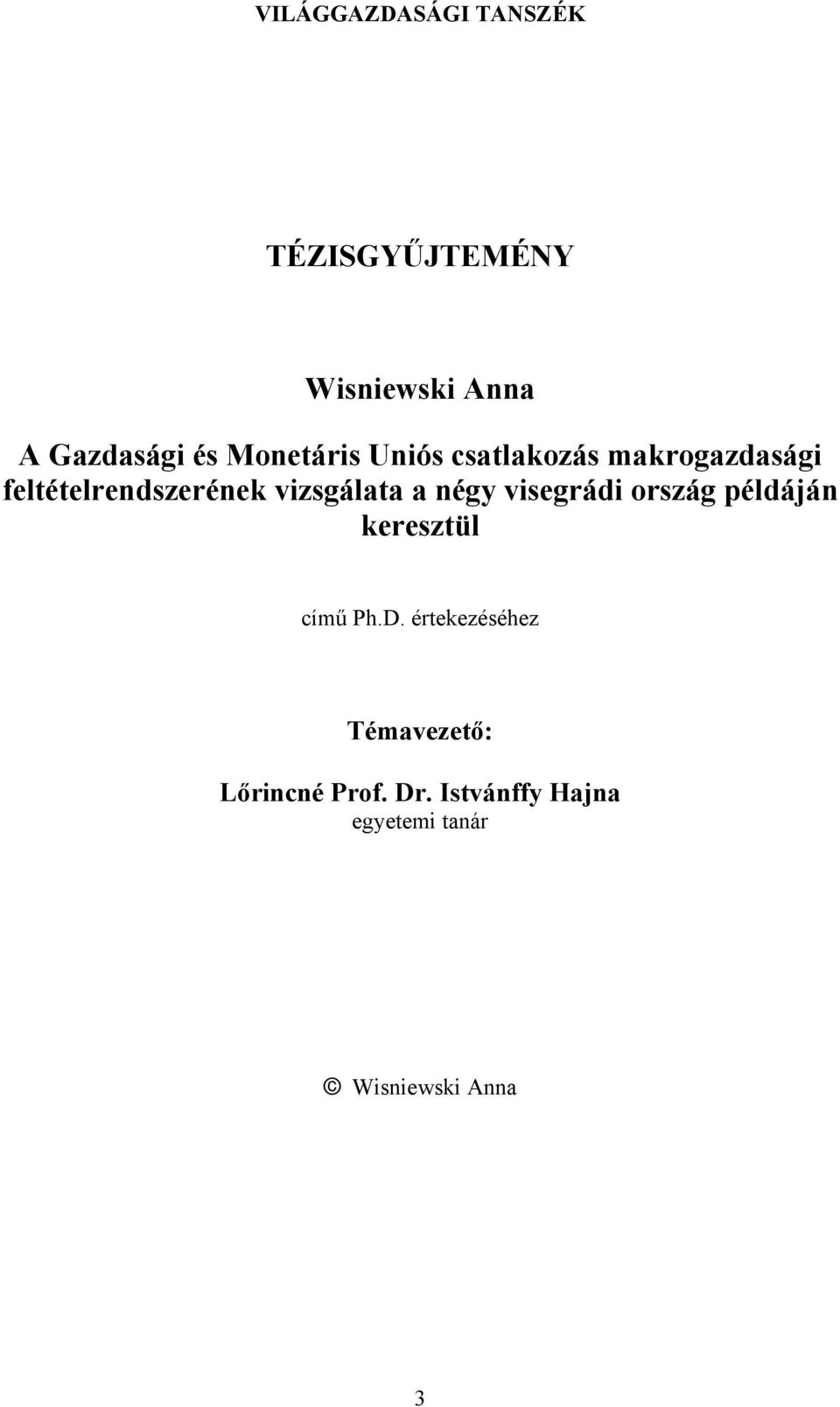 VILÁGGAZDASÁGI TANSZÉK

TÉZISGYŰJTEMÉNY

Wisniewski Anna

A Gazdasági és Monetáris Uniós csatlakozás makrogazdasági feltételrendszerének vizsgálata a négy visegrádi ország példáján keresztül

című Ph.D. értekezéséhez

Témavezető:

Lőrincné Prof. Dr. Istvánffy Hajna
egyetemi tanár

© Wisniewski Anna

3